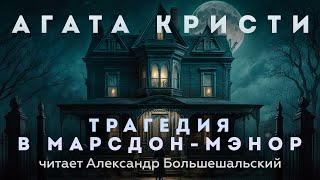 АГАТА КРИСТИ

ТРАГЕДИЯ
В МАРСДОН-МЭНОР

читает Александр Большешальский